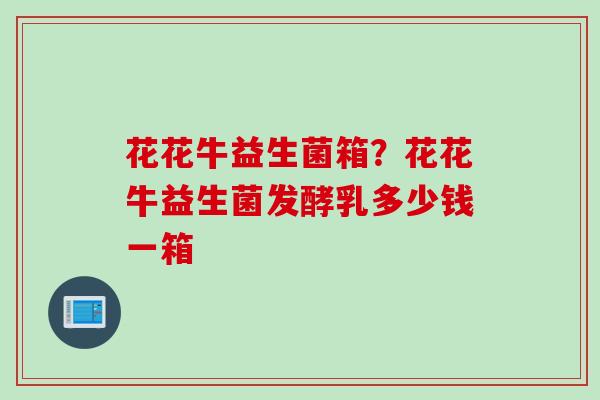 花花牛益生菌箱？花花牛益生菌发酵乳多少钱一箱